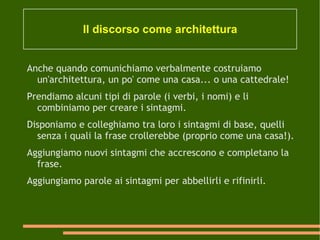 Il discorso come architettura

Anche quando comunichiamo verbalmente costruiamo un'architettura, un po' come una casa... o una cattedrale!

Prendiamo alcuni tipi di parole (i verbi, i nomi) e li combiniamo per creare i sintagmi.

Disponiamo e colleghiamo tra loro i sintagmi di base, quelli senza i quali la frase crollerebbe (proprio come una casa!).

Aggiungiamo nuovi sintagmi che accrescono e completano la frase.

Aggiungiamo parole ai sintagmi per abbellirli e rifinirli.